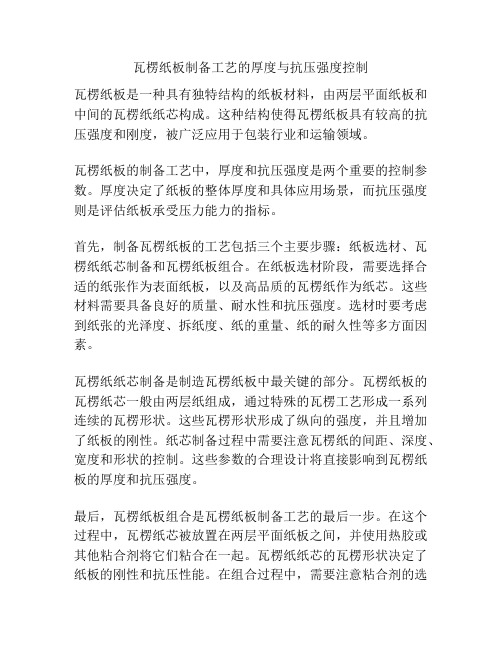 瓦楞纸板制备工艺的厚度与抗压强度控制

瓦楞纸板是一种具有独特结构的纸板材料，由两层平面纸板和中间的瓦楞纸纸芯构成。这种结构使得瓦楞纸板具有较高的抗压强度和刚度，被广泛应用于包装行业和运输领域。

瓦楞纸板的制备工艺中，厚度和抗压强度是两个重要的控制参数。厚度决定了纸板的整体厚度和具体应用场景，而抗压强度则是评估纸板承受压力能力的指标。

首先，制备瓦楞纸板的工艺包括三个主要步骤：纸板选材、瓦楞纸纸芯制备和瓦楞纸板组合。在纸板选材阶段，需要选择合适的纸张作为表面纸板，以及高品质的瓦楞纸作为纸芯。这些材料需要具备良好的质量、耐水性和抗压强度。选材时要考虑到纸张的光泽度、拆纸度、纸的重量、纸的耐久性等多方面因素。

瓦楞纸纸芯制备是制造瓦楞纸板中最关键的部分。瓦楞纸板的瓦楞纸芯一般由两层纸组成，通过特殊的瓦楞工艺形成一系列连续的瓦楞形状。这些瓦楞形状形成了纵向的强度，并且增加了纸板的刚性。纸芯制备过程中需要注意瓦楞纸的间距、深度、宽度和形状的控制。这些参数的合理设计将直接影响到瓦楞纸板的厚度和抗压强度。

最后，瓦楞纸板组合是瓦楞纸板制备工艺的最后一步。在这个过程中，瓦楞纸芯被放置在两层平面纸板之间，并使用热胶或其他粘合剂将它们粘合在一起。瓦楞纸纸芯的瓦楞形状决定了纸板的刚性和抗压性能。在组合过程中，需要注意粘合剂的选